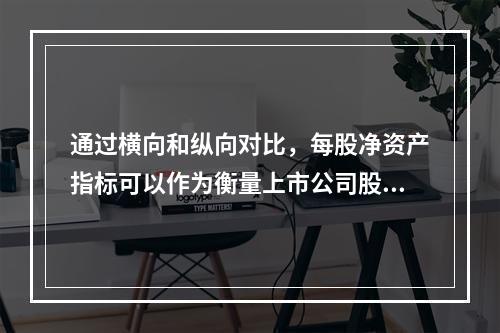 通过横向和纵向对比，每股净资产指标可以作为衡量上市公司股...

logotype

TYPE MATTERS!